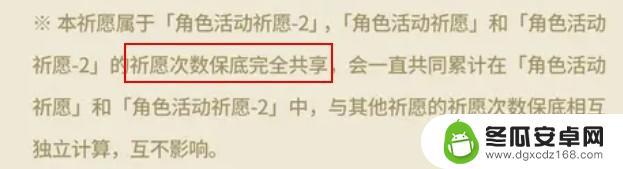 ※ 本祈愿属于「角色活动祈愿-2」，「角色活动祈愿」和「角色活动祈愿-2」的祈愿次数保底完全共享，会一直共同累计在「角色活动祈愿」和「角色活动祈愿-2」中，与其他祈愿的祈愿次数保底相互独立计算，互不影响。

冬瓜安卓网
www.dgxcdz168.com